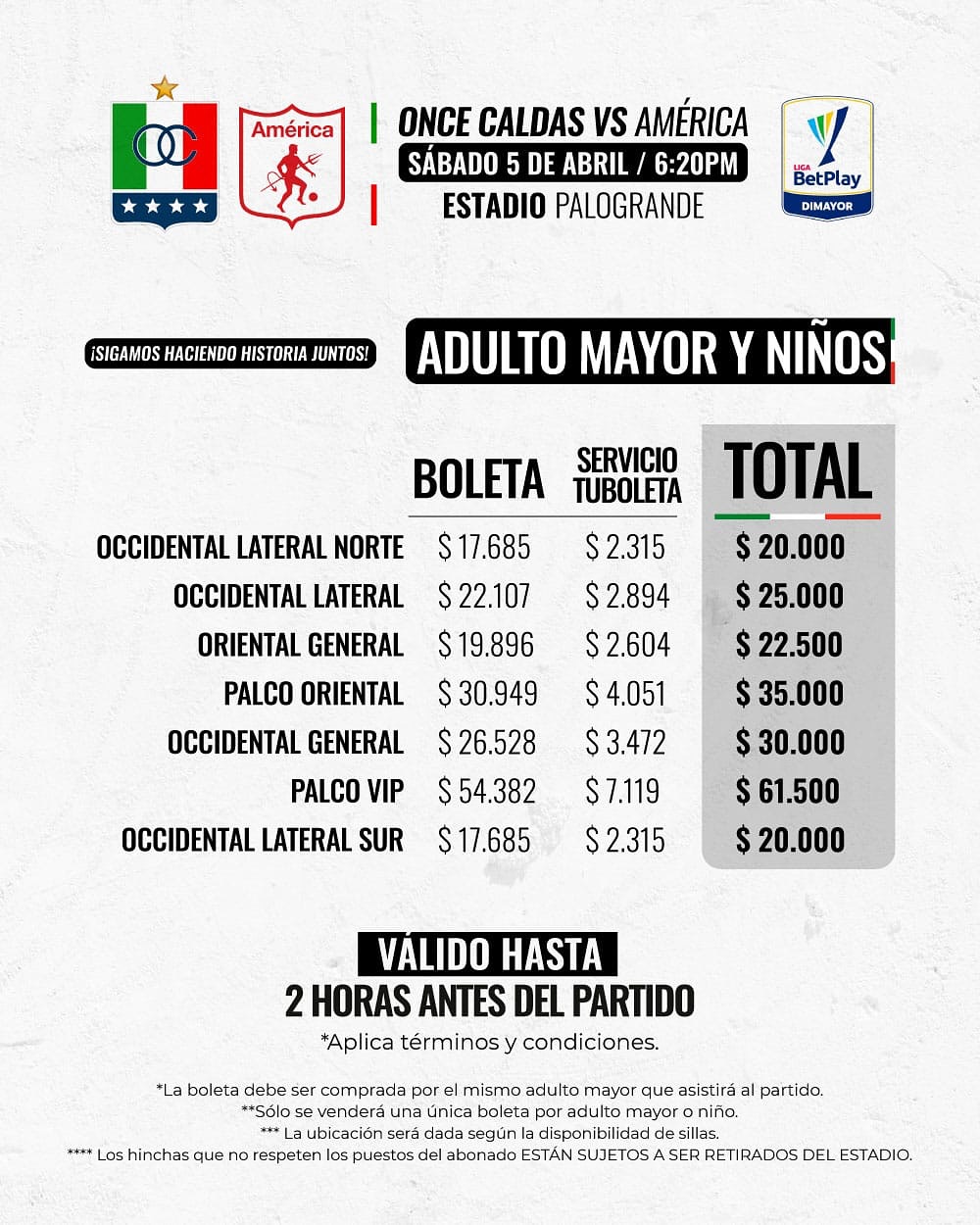 OC

América

ONCE CALDAS VS AMÉRICA
SÁBADO 5 DE ABRIL / 6:20PM
ESTADIO PALOGRANDE

LIGA BetPlay DIMAYOR

¡SIGAMOS HACIENDO HISTORIA JUNTOS!

ADULTO MAYOR Y NIÑOS

| | BOLETA | SERVICIO TUBOLETA | TOTAL |
|---|---|---|---|
| OCCIDENTAL LATERAL NORTE | \$ 17.685 | \$ 2.315 | \$ 20.000 |
| OCCIDENTAL LATERAL | \$ 22.107 | \$ 2.894 | \$ 25.000 |
| ORIENTAL GENERAL | \$ 19.896 | \$ 2.604 | \$ 22.500 |
| PALCO ORIENTAL | \$ 30.949 | \$ 4.051 | \$ 35.000 |
| OCCIDENTAL GENERAL | \$ 26.528 | \$ 3.472 | \$ 30.000 |
| PALCO VIP | \$ 54.382 | \$ 7.119 | \$ 61.500 |
| OCCIDENTAL LATERAL SUR | \$ 17.685 | \$ 2.315 | \$ 20.000 |

VÁLIDO HASTA
2 HORAS ANTES DEL PARTIDO
*Aplica términos y condiciones.

*La boleta debe ser comprada por el mismo adulto mayor que asistirá al partido.
**Sólo se venderá una única boleta por adulto mayor o niño.
*** La ubicación será dada según la disponibilidad de sillas.
**** Los hinchas que no respeten los puestos del abonado ESTÁN SUJETOS A SER RETIRADOS DEL ESTADIO.